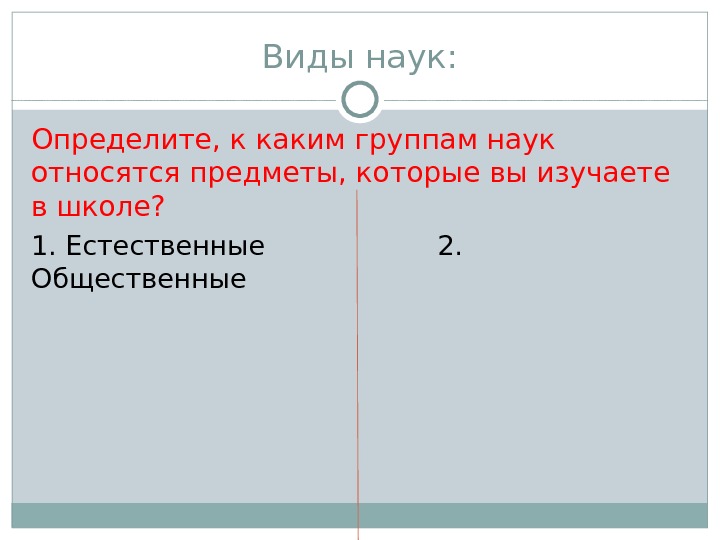 Виды наук:

Определите, к каким группам наук относятся предметы, которые вы изучаете в школе?

1. Естественные

2. Общественные